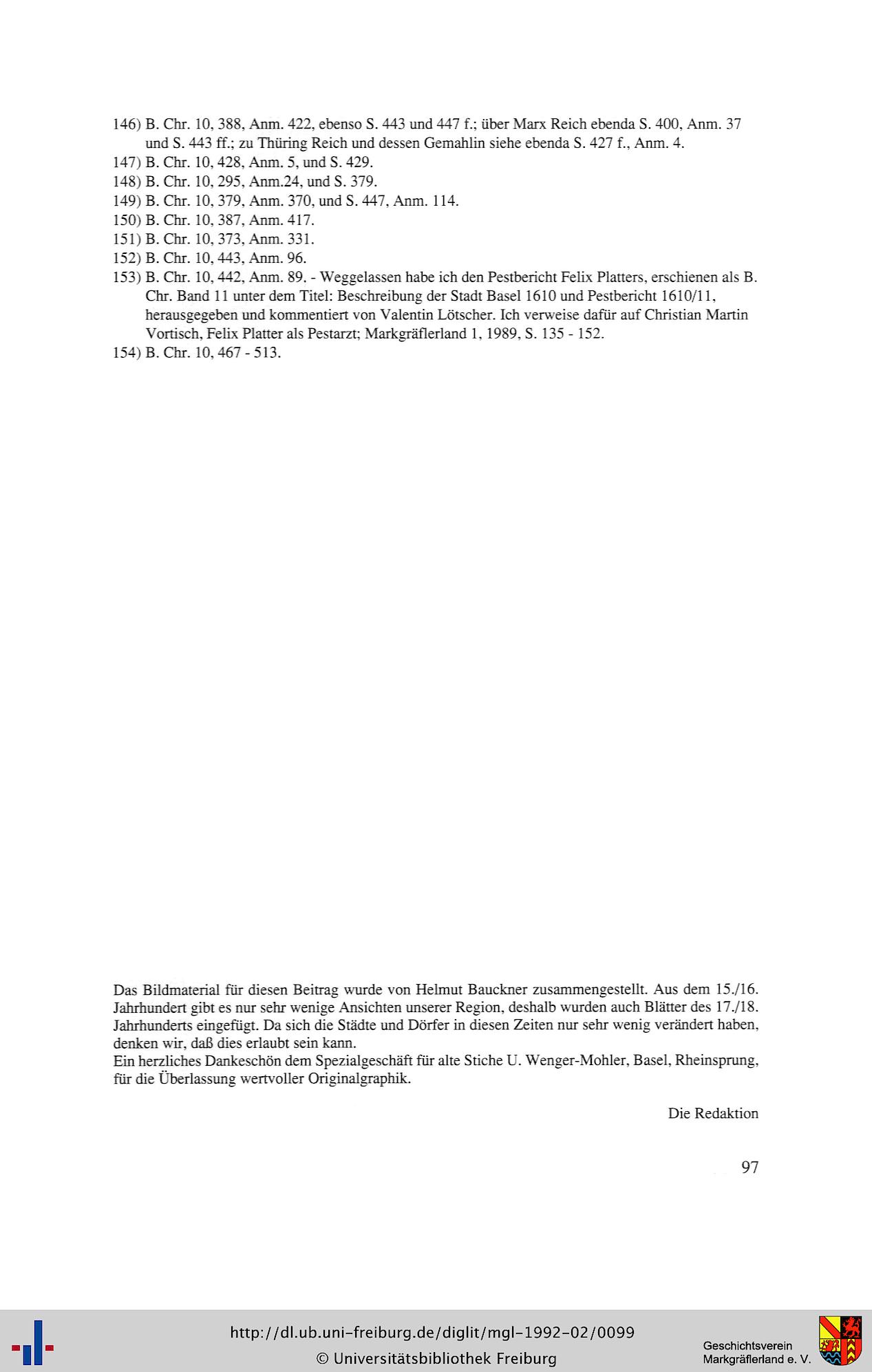 146) B. Chr. 10, 388, Anm. 422, ebenso S. 443 und 447 f.; über Marx Reich ebenda S. 400, Anm. 37 und S. 443 ff.; zu Thüring Reich und dessen Gemahlin siehe ebenda S. 427 f., Anm. 4.
147) B. Chr. 10, 428, Anm. 5, und S. 429.
148) B. Chr. 10, 295, Anm.24, und S. 379.
149) B. Chr. 10, 379, Anm. 370, und S. 447, Anm. 114.
150) B. Chr. 10, 387, Anm. 417.
151) B. Chr. 10, 373, Anm. 331.
152) B. Chr. 10, 443, Anm. 96.
153) B. Chr. 10, 442, Anm. 89. - Weggelassen habe ich den Pestbericht Felix Platters, erschienen als B. Chr. Band 11 unter dem Titel: Beschreibung der Stadt Basel 1610 und Pestbericht 1610/11, herausgegeben und kommentiert von Valentin Lötscher. Ich verweise dafür auf Christian Martin Vortisch, Felix Platter als Pestarzt; Markgräflerland 1, 1989, S. 135 - 152.
154) B. Chr. 10, 467 - 513.

Das Bildmaterial für diesen Beitrag wurde von Helmut Bauckner zusammengestellt. Aus dem 15./16. Jahrhundert gibt es nur sehr wenige Ansichten unserer Region, deshalb wurden auch Blätter des 17./18. Jahrhunderts eingefügt. Da sich die Städte und Dörfer in diesen Zeiten nur sehr wenig verändert haben, denken wir, daß dies erlaubt sein kann.
Ein herzliches Dankeschön dem Spezialgeschäft für alte Stiche U. Wenger-Mohler, Basel, Rheinsprung, für die Überlassung wertvoller Originalgraphik.

Die Redaktion

97

http://dl.ub.uni-freiburg.de/diglit/mgl-1992-02/0099
© Universitätsbibliothek Freiburg

Geschichtsverein
Markgräflerland e. V.